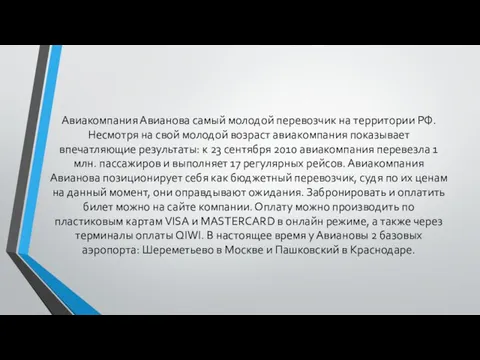 Авиакомпания Авианова самый молодой перевозчик на территории РФ. Несмотря на свой молодой возраст авиакомпания показывает впечатляющие результаты: к 23 сентября 2010 авиакомпания перевезла 1 млн. пассажиров и выполняет 17 регулярных рейсов. Авиакомпания Авианова позиционирует себя как бюджетный перевозчик, судя по их ценам на данный момент, они оправдывают ожидания. Забронировать и оплатить билет можно на сайте компании. Оплату можно производить по пластиковым картам VISA и MASTERCARD в онлайн режиме, а также через терминалы оплаты QIWI. В настоящее время у Авиановы 2 базовых аэропорта: Шереметьево в Москве и Пашковский в Краснодаре.